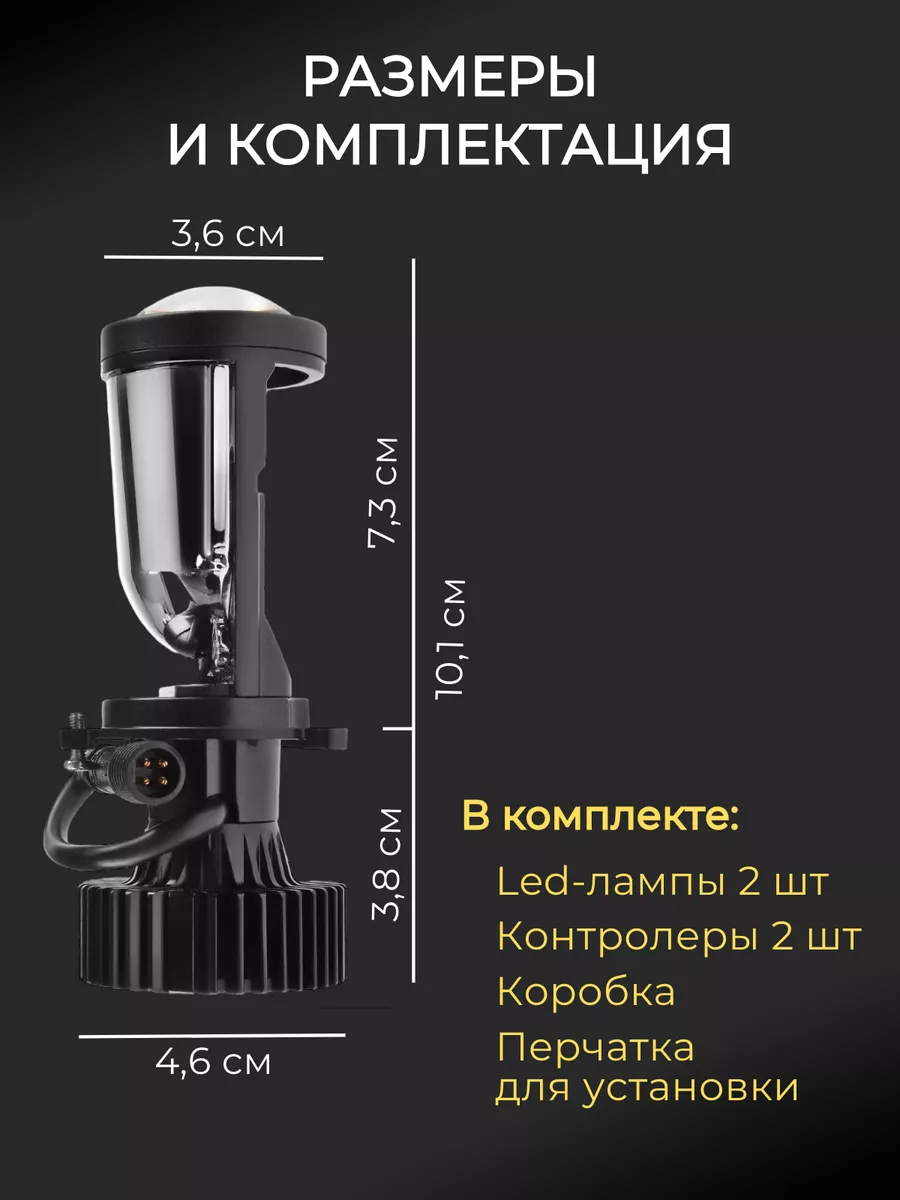 РАЗМЕРЫ
И КОМПЛЕКТАЦИЯ

3,6 см

7,3 см

10,1 см

3,8 см

4,6 см

В комплекте:

Led-лампы 2 шт

Контролеры 2 шт

Коробка

Перчатка для установки